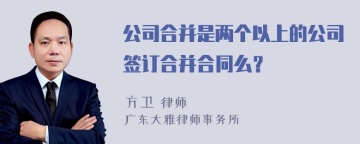 公司合并是两个以上的公司签订合并合同么？

方卫 律师
广东大雅律师事务所